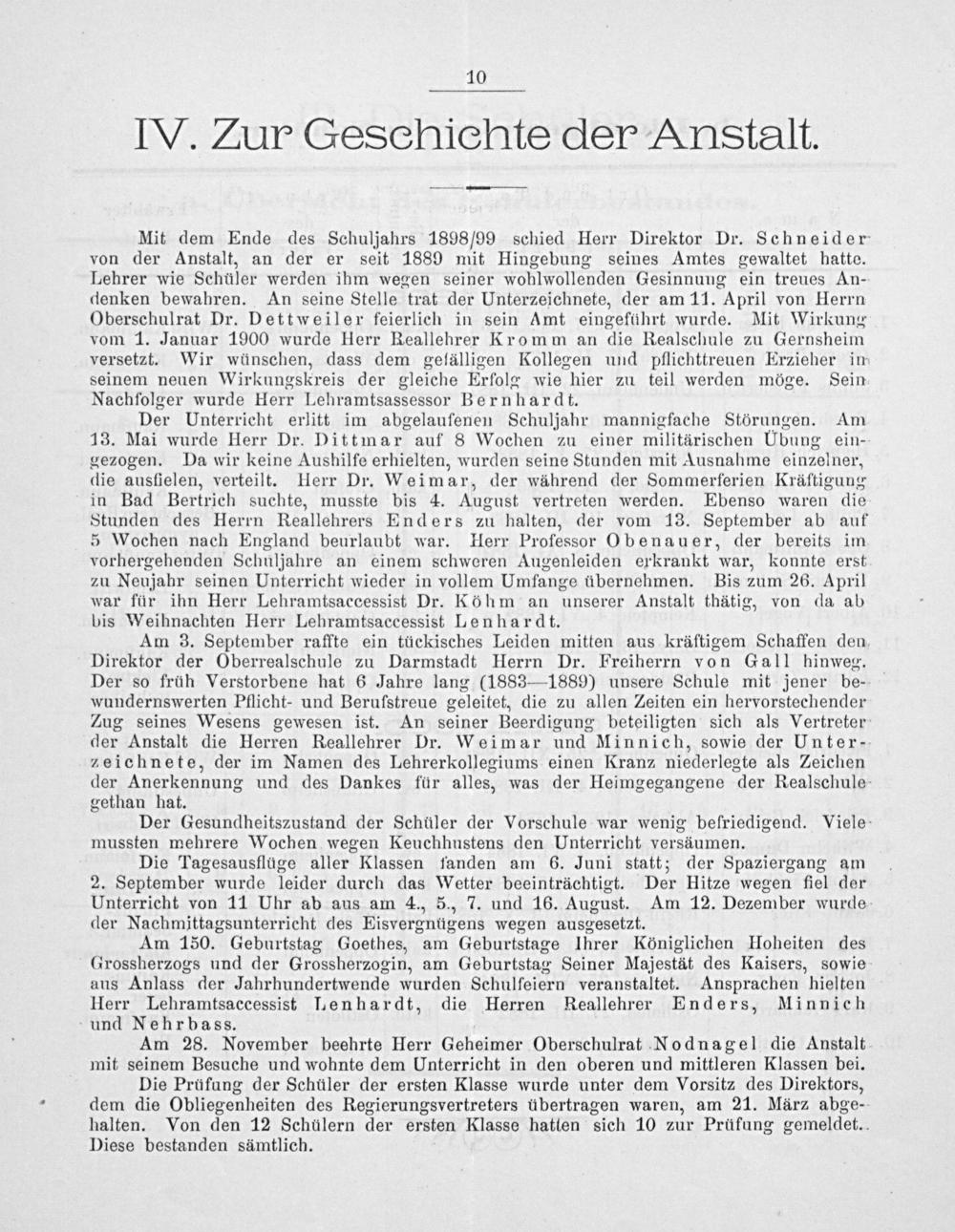 10

IV. Zur Geschichte der Anstalt.

Mit dem Ende des Schuljahrs 1898/99 schied Herr Direktor Dr. Schneider von der Anstalt, an der er seit 1889 mit Hingebung seines Amtes gewaltet hatte. Lehrer wie Schüler werden ihm wegen seiner wohlwollenden Gesinnung ein treues Andenken bewahren. An seine Stelle trat der Unterzeichnete, der am 11. April von Herrn Oberschulrat Dr. Dettweiler feierlich in sein Amt eingeführt wurde. Mit Wirkung vom 1. Januar 1900 wurde Herr Reallehrer Kromm an die Realschule zu Gernsheim versetzt. Wir wünschen, dass dem gefälligen Kollegen und pflichttreuen Erzieher in seinem neuen Wirkungskreis der gleiche Erfolg wie hier zu teil werden möge. Sein Nachfolger wurde Herr Lehramtsassessor Bernhardt.

Der Unterricht erlitt im abgelaufenen Schuljahr mannigfache Störungen. Am 13. Mai wurde Herr Dr. Dittmar auf 8 Wochen zu einer militärischen Übung eingezogen. Da wir keine Aushilfe erhielten, wurden seine Stunden mit Ausnahme einzelner, die ausfielen, verteilt. Herr Dr. Weimar, der während der Sommerferien Kräftigung in Bad Bertrich suchte, musste bis 4. August vertreten werden. Ebenso waren die Stunden des Herrn Reallehrers Enders zu halten, der vom 13. September ab auf 5 Wochen nach England beurlaubt war. Herr Professor Obenauer, der bereits im vorhergehenden Schuljahre an einem schweren Augenleiden erkrankt war, konnte erst zu Neujahr seinen Unterricht wieder in vollem Umfange übernehmen. Bis zum 26. April war für ihn Herr Lehramtsaccessist Dr. Köhm an unserer Anstalt thätig, von da ab bis Weihnachten Herr Lehramtsaccessist Lenhardt.

Am 3. September raffte ein tückisches Leiden mitten aus kräftigem Schaffen den Direktor der Oberrealschule zu Darmstadt Herrn Dr. Freiherrn von Gall hinweg. Der so früh Verstorbene hat 6 Jahre lang (1883—1889) unsere Schule mit jener bewundernswerten Pflicht- und Berufstreue geleitet, die zu allen Zeiten ein hervorstechender Zug seines Wesens gewesen ist. An seiner Beerdigung beteiligten sich als Vertreter der Anstalt die Herren Reallehrer Dr. Weimar und Minnich, sowie der Unterzeichnete, der im Namen des Lehrerkollegiums einen Kranz niederlegte als Zeichen der Anerkennung und des Dankes für alles, was der Heimgegangene der Realschule gethan hat.

Der Gesundheitszustand der Schüler der Vorschule war wenig befriedigend. Viele mussten mehrere Wochen wegen Keuchhustens den Unterricht versäumen.

Die Tagesausflüge aller Klassen fanden am 6. Juni statt; der Spaziergang am 2. September wurde leider durch das Wetter beeinträchtigt. Der Hitze wegen fiel der Unterricht von 11 Uhr ab aus am 4., 5., 7. und 16. August. Am 12. Dezember wurde der Nachmittagsunterricht des Eisvergnügens wegen ausgesetzt.

Am 150. Geburtstag Goethes, am Geburtstage Ihrer Königlichen Hoheiten des Grossherzogs und der Grossherzogin, am Geburtstag Seiner Majestät des Kaisers, sowie aus Anlass der Jahrhundertwende wurden Schulfeiern veranstaltet. Ansprachen hielten Herr Lehramtsaccessist Lenhardt, die Herren Reallehrer Enders, Minnich und Nehrbass.

Am 28. November beehrte Herr Geheimer Oberschulrat Nodnagel die Anstalt mit seinem Besuche und wohnte dem Unterricht in den oberen und mittleren Klassen bei.

Die Prüfung der Schüler der ersten Klasse wurde unter dem Vorsitz des Direktors, dem die Obliegenheiten des Regierungsvertreters übertragen waren, am 21. März abgehalten. Von den 12 Schülern der ersten Klasse hatten sich 10 zur Prüfung gemeldet. Diese bestanden sämtlich.